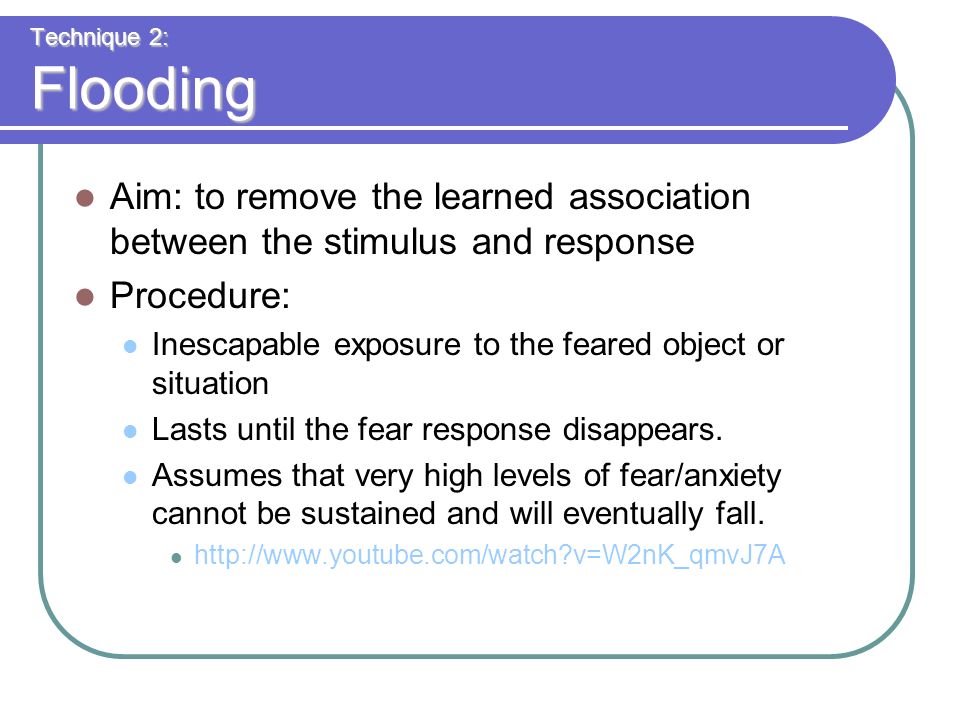 Technique 2:
Flooding

- Aim: to remove the learned association between the stimulus and response
- Procedure:
  - Inescapable exposure to the feared object or situation
  - Lasts until the fear response disappears.
  - Assumes that very high levels of fear/anxiety cannot be sustained and will eventually fall.
    - http://www.youtube.com/watch?v=W2nK_qmvJ7A